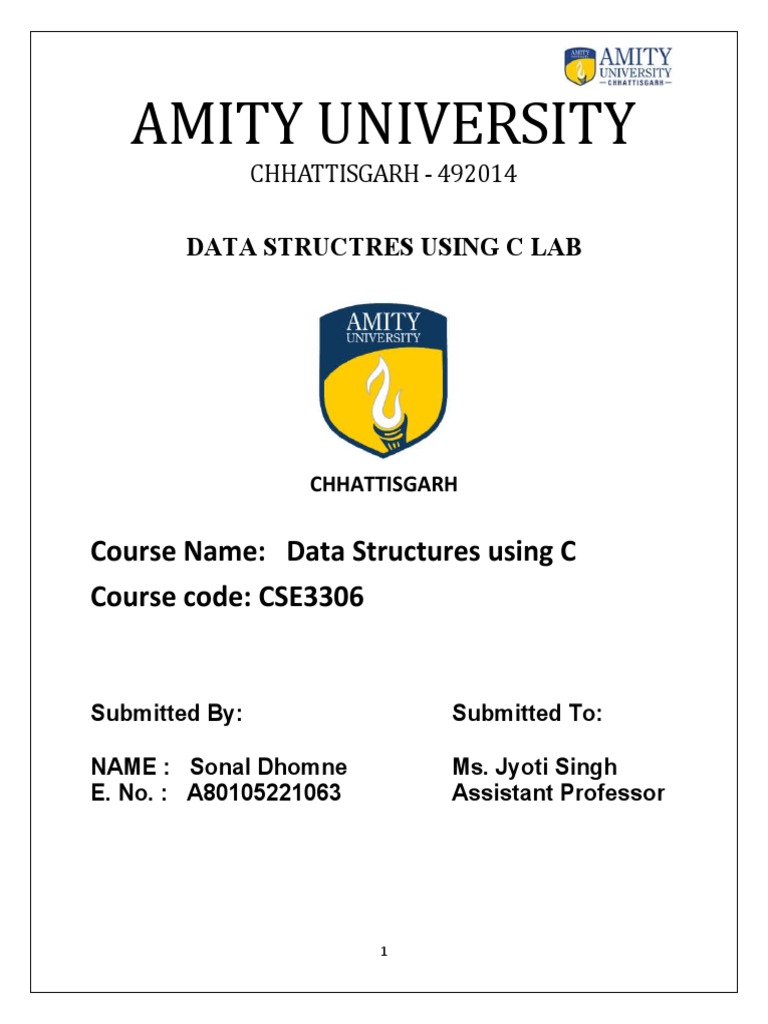 AMITY UNIVERSITY CHHATTISGARH

AMITY UNIVERSITY

CHHATTISGARH - 492014

DATA STRUCTRES USING C LAB

AMITY UNIVERSITY

CHHATTISGARH

Course Name: Data Structures using C

Course code: CSE3306

Submitted By:

NAME : Sonal Dhomne
E. No. : A80105221063

Submitted To:

Ms. Jyoti Singh
Assistant Professor

1